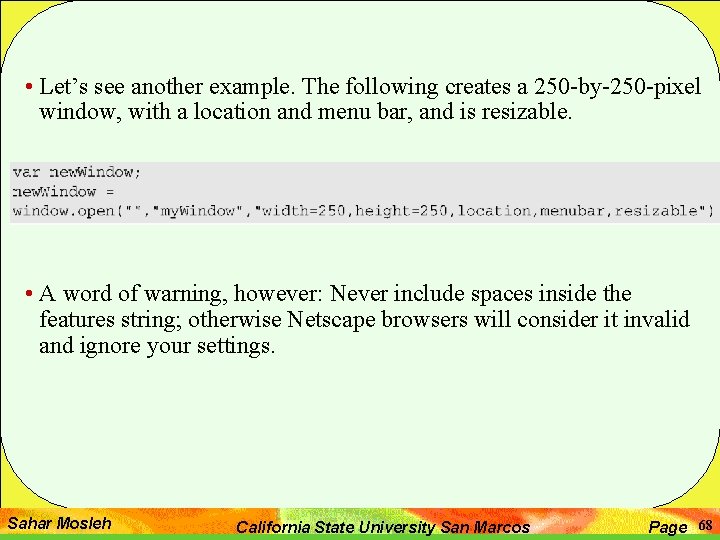 • Let's see another example. The following creates a 250-by-250-pixel window, with a location and menu bar, and is resizable.

var newWindow;
newWindow =
window.open("","myWindow","width=250,height=250,location,menubar,resizable")

• A word of warning, however: Never include spaces inside the features string; otherwise Netscape browsers will consider it invalid and ignore your settings.

Sahar Mosleh California State University San Marcos Page 68